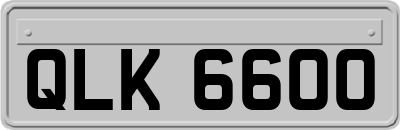 QLK 6600